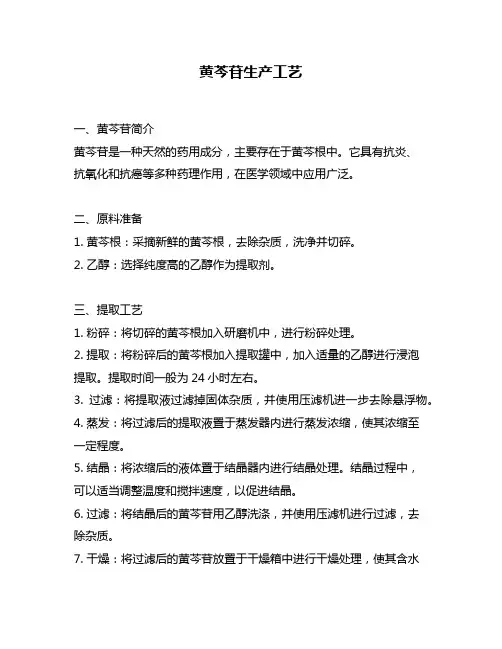 黄芩苷生产工艺

一、黄芩苷简介
黄芩苷是一种天然的药用成分，主要存在于黄芩根中。它具有抗炎、抗氧化和抗癌等多种药理作用，在医学领域中应用广泛。

二、原料准备
1. 黄芩根：采摘新鲜的黄芩根，去除杂质，洗净并切碎。
2. 乙醇：选择纯度高的乙醇作为提取剂。

三、提取工艺
1. 粉碎：将切碎的黄芩根加入研磨机中，进行粉碎处理。
2. 提取：将粉碎后的黄芩根加入提取罐中，加入适量的乙醇进行浸泡提取。提取时间一般为 24 小时左右。
3. 过滤：将提取液过滤掉固体杂质，并使用压滤机进一步去除悬浮物。
4. 蒸发：将过滤后的提取液置于蒸发器内进行蒸发浓缩，使其浓缩至一定程度。
5. 结晶：将浓缩后的液体置于结晶器内进行结晶处理。结晶过程中，可以适当调整温度和搅拌速度，以促进结晶。
6. 过滤：将结晶后的黄芩苷用乙醇洗涤，并使用压滤机进行过滤，去除杂质。
7. 干燥：将过滤后的黄芩苷放置于干燥箱中进行干燥处理，使其含水